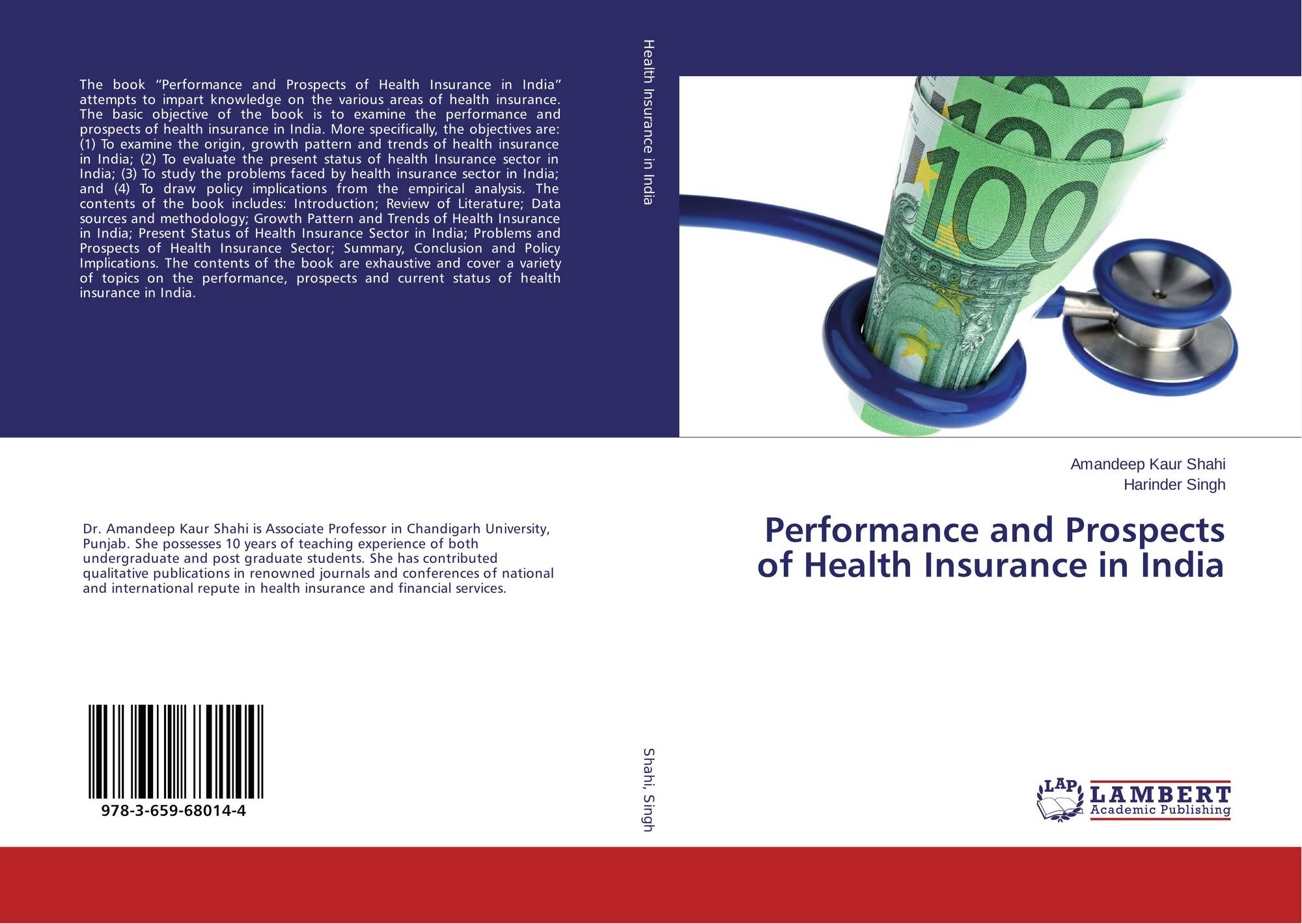 The book "Performance and Prospects of Health Insurance in India" attempts to impart knowledge on the various areas of health insurance. The basic objective of the book is to examine the performance and prospects of health insurance in India. More specifically, the objectives are: (1) To examine the origin, growth pattern and trends of health insurance in India; (2) To evaluate the present status of health Insurance sector in India; (3) To study the problems faced by health insurance sector in India; and (4) To draw policy implications from the empirical analysis. The contents of the book includes: Introduction; Review of Literature; Data sources and methodology; Growth Pattern and Trends of Health Insurance in India; Present Status of Health Insurance Sector in India; Problems and Prospects of Health Insurance Sector; Summary, Conclusion and Policy Implications. The contents of the book are exhaustive and cover a variety of topics on the performance, prospects and current status of health insurance in India.

Dr. Amandeep Kaur Shahi is Associate Professor in Chandigarh University, Punjab. She possesses 10 years of teaching experience of both undergraduate and post graduate students. She has contributed qualitative publications in renowned journals and conferences of national and international repute in health insurance and financial services.

978-3-659-68014-4

Health Insurance in India

Shahi, Singh

Amandeep Kaur Shahi
Harinder Singh

Performance and Prospects of Health Insurance in India

LAP LAMBERT Academic Publishing